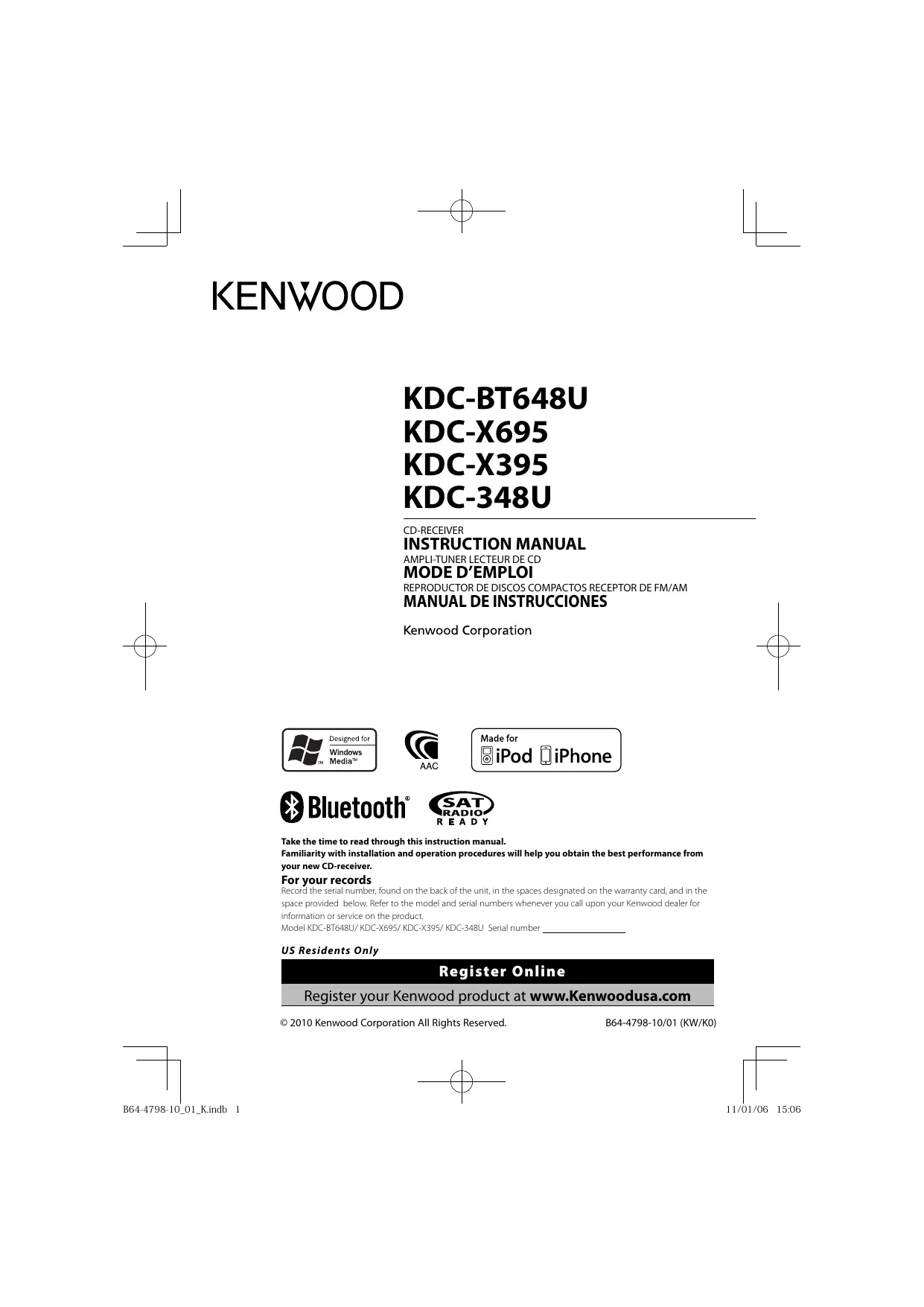 KENWOOD

KDC-BT648U
KDC-X695
KDC-X395
KDC-348U

CD-RECEIVER
INSTRUCTION MANUAL
AMPLI-TUNER LECTEUR DE CD
MODE D'EMPLOI
REPRODUCTOR DE DISCOS COMPACTOS RECEPTOR DE FM/AM
MANUAL DE INSTRUCCIONES

Kenwood Corporation

Designed for
Windows
Media™

AAC

Made for
iPod iPhone

Bluetooth®

SAT
RADIO
READY

Take the time to read through this instruction manual.
Familiarity with installation and operation procedures will help you obtain the best performance from your new CD-receiver.

For your records
Record the serial number, found on the back of the unit, in the spaces designated on the warranty card, and in the space provided below. Refer to the model and serial numbers whenever you call upon your Kenwood dealer for information or service on the product.
Model KDC-BT648U/ KDC-X695/ KDC-X395/ KDC-348U Serial number ____

US Residents Only

Register Online
Register your Kenwood product at www.Kenwoodusa.com

© 2010 Kenwood Corporation All Rights Reserved. B64-4798-10/01 (KW/K0)

B64-4798-10_01_K.indb 1 11/01/06 15:06